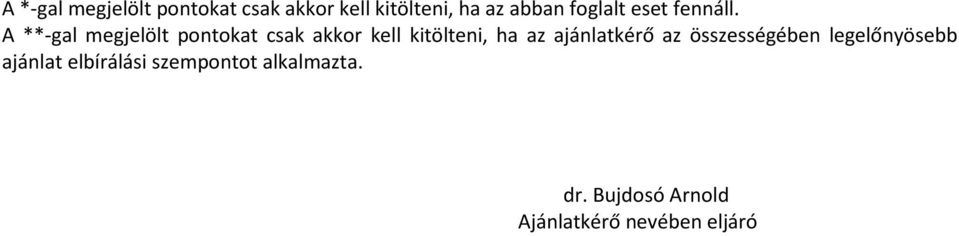 A *-gal megjelölt pontokat csak akkor kell kitölteni, ha az abban foglalt eset fennáll.
A **-gal megjelölt pontokat csak akkor kell kitölteni, ha az ajánlatkérő az összességében legelőnyösebb ajánlat elbírálási szempontot alkalmazta.

dr. Bujdosó Arnold
Ajánlatkérő nevében eljáró